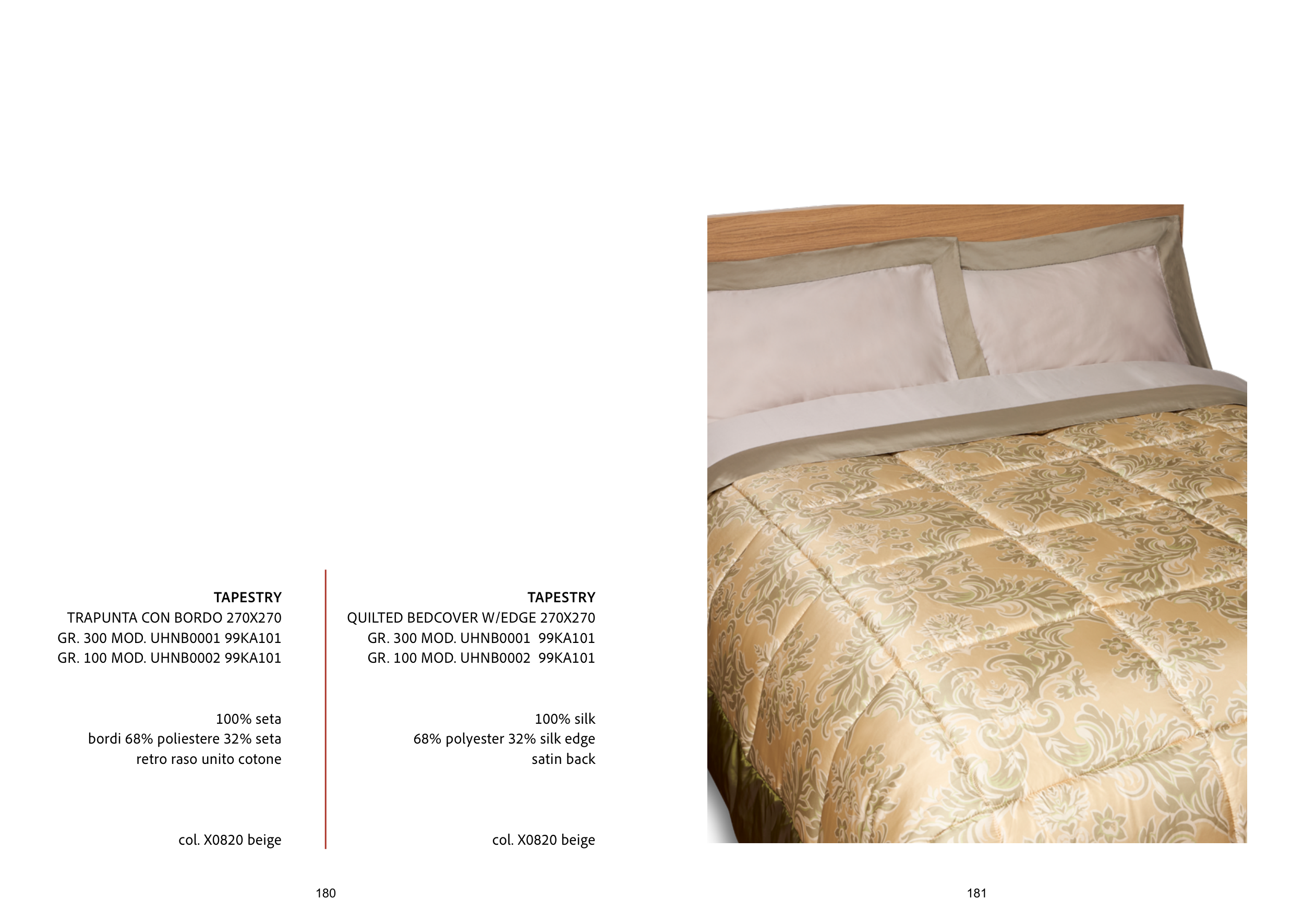 TAPESTRY
TRAPUNTA CON BORDO 270X270
GR. 300 MOD. UHNB0001 99KA101
GR. 100 MOD. UHNB0002 99KA101

100% seta
bordi 68% poliestere 32% seta
retro raso unito cotone

col. X0820 beige

TAPESTRY
QUILTED BEDCOVER W/EDGE 270X270
GR. 300 MOD. UHNB0001 99KA101
GR. 100 MOD. UHNB0002 99KA101

100% silk
68% polyester 32% silk edge
satin back

col. X0820 beige

180

181